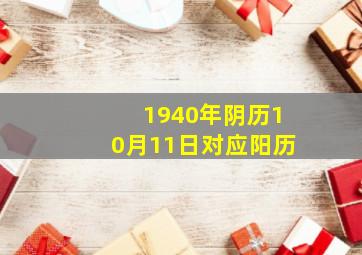 1940年阴历10月11日对应阳历